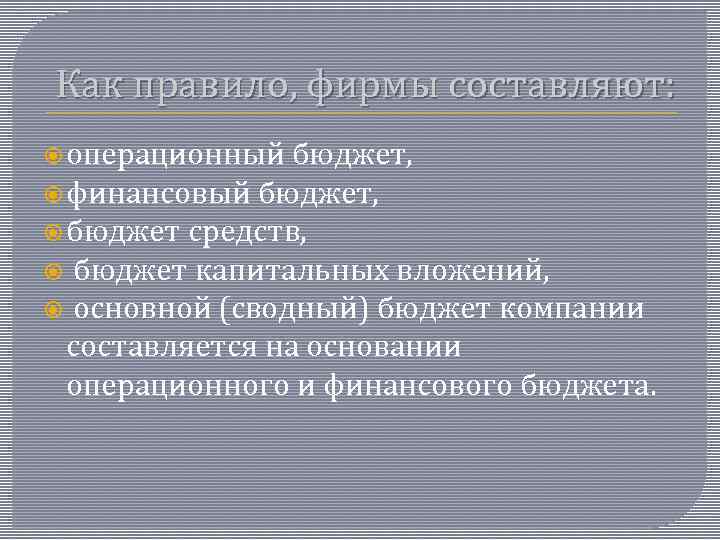 Как правило, фирмы составляют:

операционный бюджет,

финансовый бюджет,

бюджет средств,

бюджет капитальных вложений,

основной (сводный) бюджет компании составляется на основании операционного и финансового бюджета.